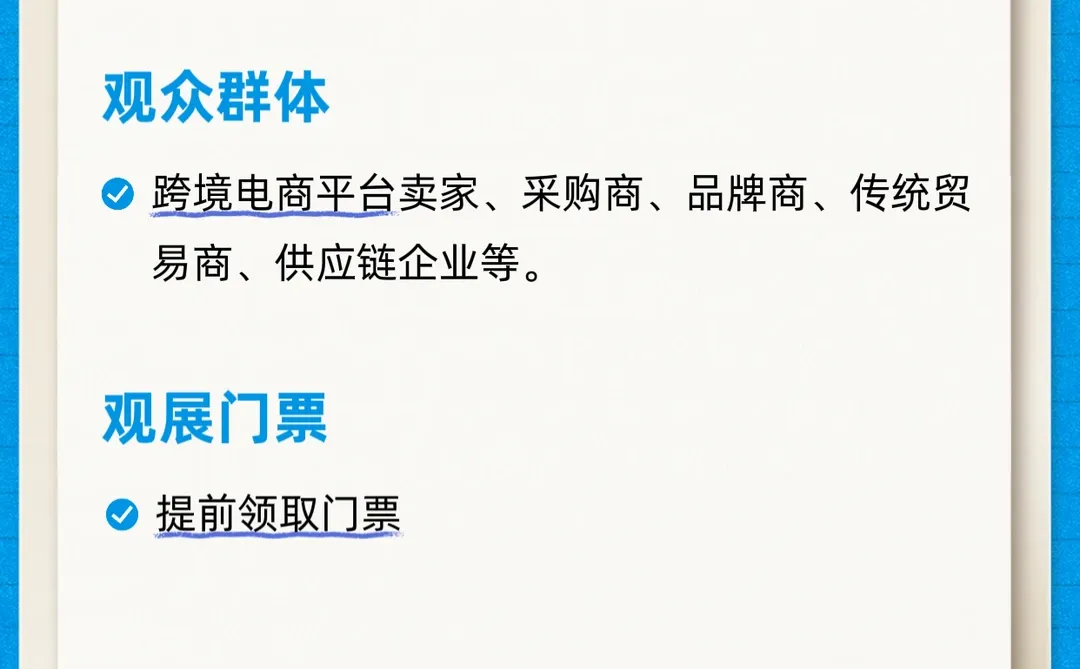 观众群体

跨境电商平台卖家、采购商、品牌商、传统贸易商、供应链企业等。

观展门票

提前领取门票